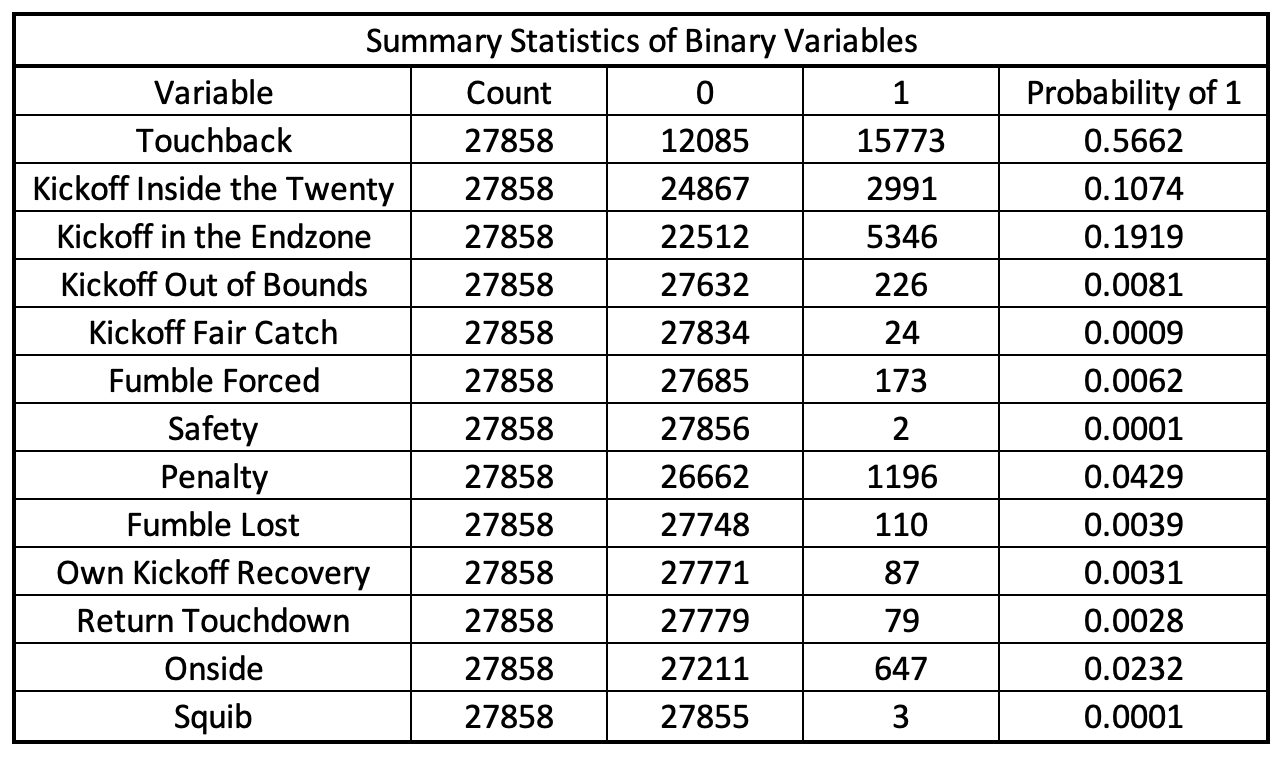 Summary Statistics of Binary Variables

| Variable | Count | 0 | 1 | Probability of 1 |
|---|---|---|---|---|
| Touchback | 27858 | 12085 | 15773 | 0.5662 |
| Kickoff Inside the Twenty | 27858 | 24867 | 2991 | 0.1074 |
| Kickoff in the Endzone | 27858 | 22512 | 5346 | 0.1919 |
| Kickoff Out of Bounds | 27858 | 27632 | 226 | 0.0081 |
| Kickoff Fair Catch | 27858 | 27834 | 24 | 0.0009 |
| Fumble Forced | 27858 | 27685 | 173 | 0.0062 |
| Safety | 27858 | 27856 | 2 | 0.0001 |
| Penalty | 27858 | 26662 | 1196 | 0.0429 |
| Fumble Lost | 27858 | 27748 | 110 | 0.0039 |
| Own Kickoff Recovery | 27858 | 27771 | 87 | 0.0031 |
| Return Touchdown | 27858 | 27779 | 79 | 0.0028 |
| Onside | 27858 | 27211 | 647 | 0.0232 |
| Squib | 27858 | 27855 | 3 | 0.0001 |